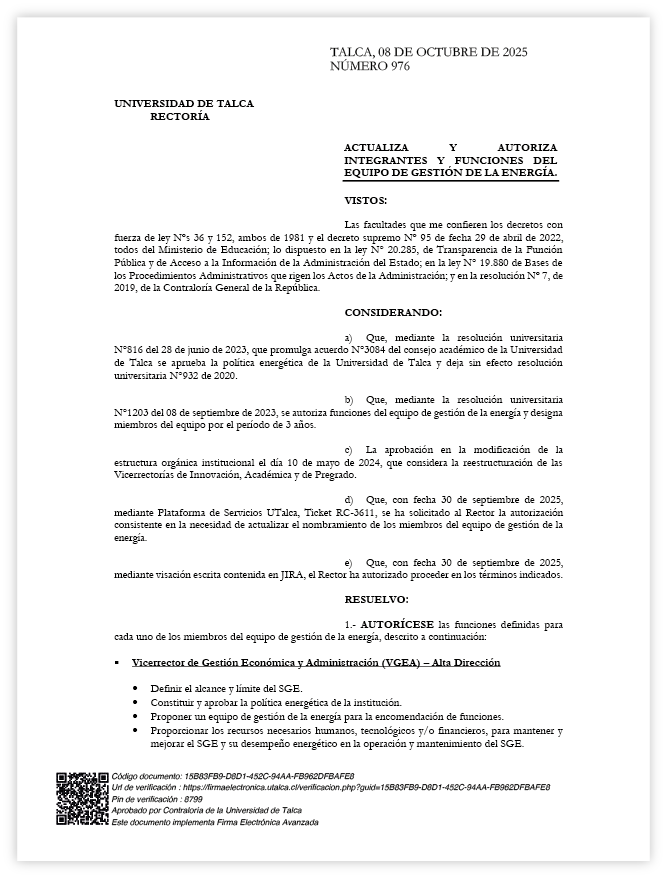 TALCA, 08 DE OCTUBRE DE 2025
NÚMERO 976

UNIVERSIDAD DE TALCA
RECTORÍA

ACTUALIZA Y AUTORIZA INTEGRANTES Y FUNCIONES DEL EQUIPO DE GESTIÓN DE LA ENERGÍA.

VISTOS:

Las facultades que me confieren los decretos con fuerza de ley N°s 36 y 152, ambos de 1981 y el decreto supremo N° 95 de fecha 29 de abril de 2022, todos del Ministerio de Educación; lo dispuesto en la ley N° 20.285, de Transparencia de la Función Pública y de Acceso a la Información de la Administración del Estado; en la ley N° 19.880 de Bases de los Procedimientos Administrativos que rigen los Actos de la Administración; y en la resolución N° 7, de 2019, de la Contraloría General de la República.

CONSIDERANDO:

a) Que, mediante la resolución universitaria N°816 del 28 de junio de 2023, que promulga acuerdo N°3084 del consejo académico de la Universidad de Talca se aprueba la política energética de la Universidad de Talca y deja sin efecto resolución universitaria N°932 de 2020.

b) Que, mediante la resolución universitaria N°1203 del 08 de septiembre de 2023, se autoriza funciones del equipo de gestión de la energía y designa miembros del equipo por el período de 3 años.

c) La aprobación en la modificación de la estructura orgánica institucional el día 10 de mayo de 2024, que considera la reestructuración de las Vicerrectorías de Innovación, Académica y de Pregrado.

d) Que, con fecha 30 de septiembre de 2025, mediante Plataforma de Servicios UTalca, Ticket RC-3611, se ha solicitado al Rector la autorización consistente en la necesidad de actualizar el nombramiento de los miembros del equipo de gestión de la energía.

e) Que, con fecha 30 de septiembre de 2025, mediante visación escrita contenida en JIRA, el Rector ha autorizado proceder en los términos indicados.

RESUELVO:

1.- AUTORÍCESE las funciones definidas para cada uno de los miembros del equipo de gestión de la energía, descrito a continuación:

▪ Vicerrector de Gestión Económica y Administración (VGEA) – Alta Dirección

• Definir el alcance y límite del SGE.
• Constituir y aprobar la política energética de la institución.
• Proponer un equipo de gestión de la energía para la encomendación de funciones.
• Proporcionar los recursos necesarios humanos, tecnológicos y/o financieros, para mantener y mejorar el SGE y su desempeño energético en la operación y mantenimiento del SGE.

Código documento: 15B83FB9-D8D1-452C-94AA-FB962DFBAFE8
Url de verificación : https://firmaelectronica.utalca.cl/verificacion.php?guid=15B83FB9-D8D1-452C-94AA-FB962DFBAFE8
Pin de verificación : 8799
Aprobado por Contraloría de la Universidad de Talca
Este documento implementa Firma Electrónica Avanzada